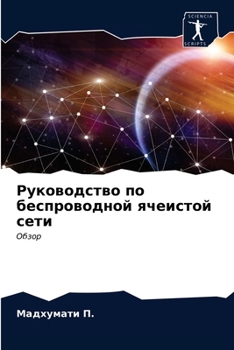 SCIENCIA SCRIPTS

Руководство по беспроводной ячеистой сети

Обзор

Мадхумати П.